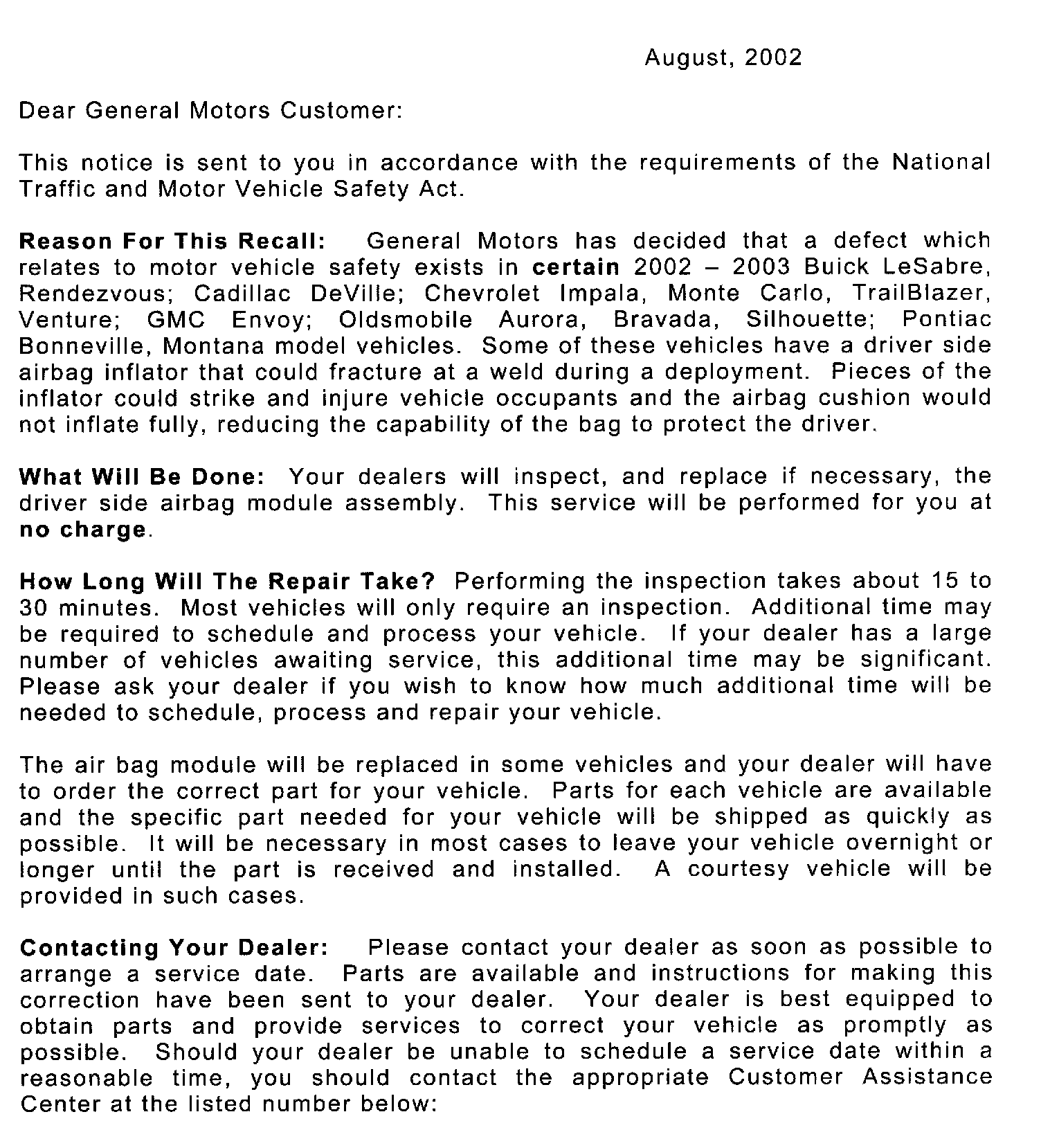 August, 2002

Dear General Motors Customer:

This notice is sent to you in accordance with the requirements of the National Traffic and Motor Vehicle Safety Act.

Reason For This Recall: General Motors has decided that a defect which relates to motor vehicle safety exists in certain 2002 – 2003 Buick LeSabre, Rendezvous; Cadillac DeVille; Chevrolet Impala, Monte Carlo, TrailBlazer, Venture; GMC Envoy; Oldsmobile Aurora, Bravada, Silhouette; Pontiac Bonneville, Montana model vehicles. Some of these vehicles have a driver side airbag inflator that could fracture at a weld during a deployment. Pieces of the inflator could strike and injure vehicle occupants and the airbag cushion would not inflate fully, reducing the capability of the bag to protect the driver.

What Will Be Done: Your dealers will inspect, and replace if necessary, the driver side airbag module assembly. This service will be performed for you at no charge.

How Long Will The Repair Take? Performing the inspection takes about 15 to 30 minutes. Most vehicles will only require an inspection. Additional time may be required to schedule and process your vehicle. If your dealer has a large number of vehicles awaiting service, this additional time may be significant. Please ask your dealer if you wish to know how much additional time will be needed to schedule, process and repair your vehicle.

The air bag module will be replaced in some vehicles and your dealer will have to order the correct part for your vehicle. Parts for each vehicle are available and the specific part needed for your vehicle will be shipped as quickly as possible. It will be necessary in most cases to leave your vehicle overnight or longer until the part is received and installed. A courtesy vehicle will be provided in such cases.

Contacting Your Dealer: Please contact your dealer as soon as possible to arrange a service date. Parts are available and instructions for making this correction have been sent to your dealer. Your dealer is best equipped to obtain parts and provide services to correct your vehicle as promptly as possible. Should your dealer be unable to schedule a service date within a reasonable time, you should contact the appropriate Customer Assistance Center at the listed number below: